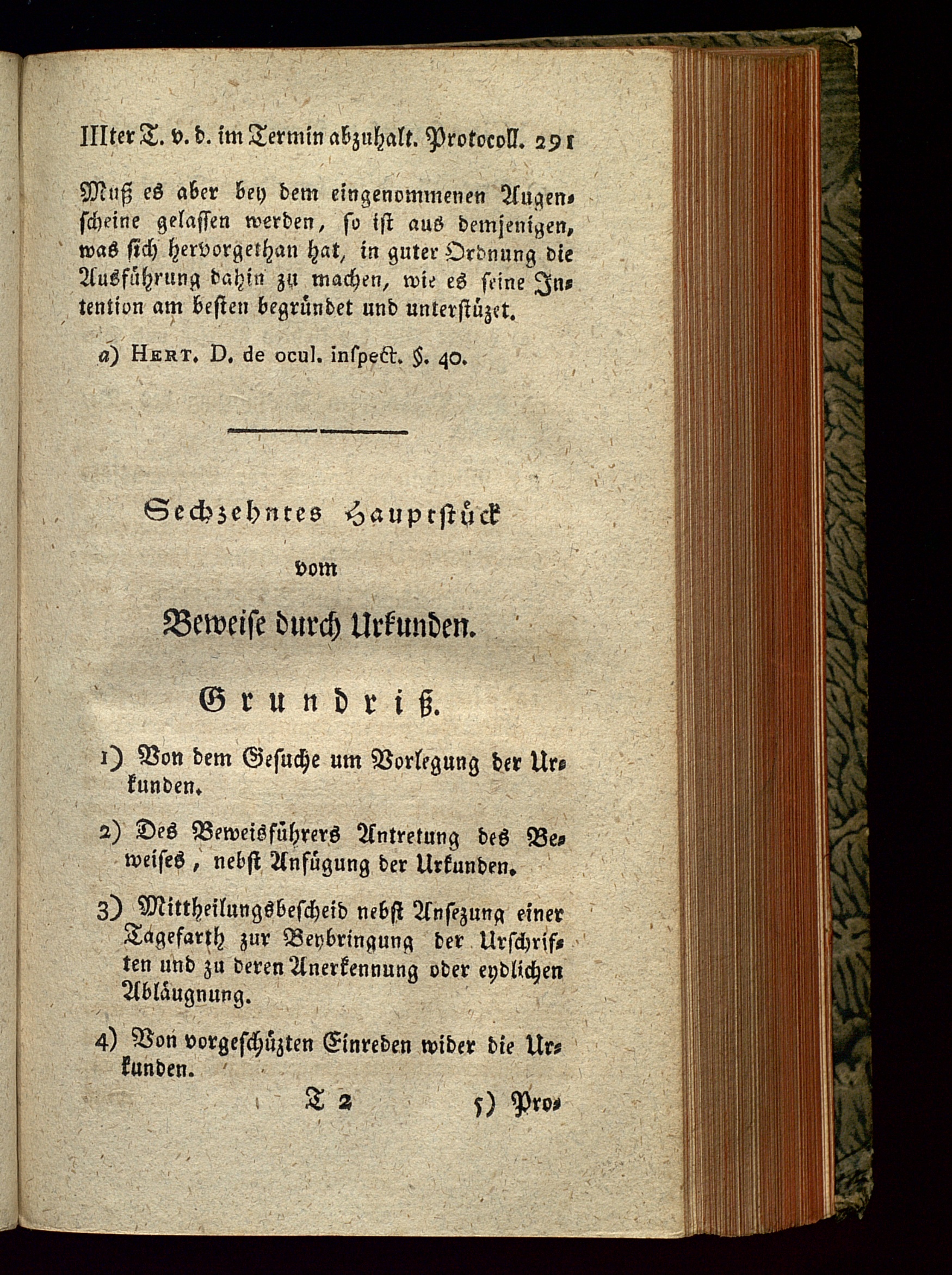 IIIter T. v. d. im Termin abzuhalt. Protocoll. 291

Muß es aber bey dem eingenommenen Augenscheine gelassen werden, so ist aus demjenigen, was sich hervorgethan hat, in guter Ordnung die Ausführung dahin zu machen, wie es seine Intention am besten begründet und unterstüzet.

a) Hert. D. de ocul. inspect. §. 40.

Sechzehntes Hauptstück
vom
Beweise durch Urkunden.

Grundriß.

1) Von dem Gesuche um Vorlegung der Urkunden.

2) Des Beweisführers Antretung des Beweises, nebst Anfügung der Urkunden.

3) Mittheilungsbescheid nebst Ansezung einer Tagefarth zur Beybringung der Urschriften und zu deren Anerkennung oder eydlichen Abläugnung.

4) Von vorgeschüzten Einreden wider die Urkunden.

T 2 5) Pro-